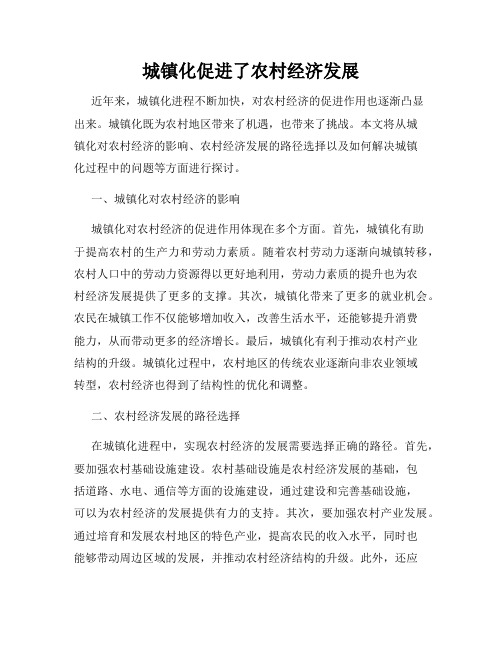 城镇化促进了农村经济发展

近年来，城镇化进程不断加快，对农村经济的促进作用也逐渐凸显出来。城镇化既为农村地区带来了机遇，也带来了挑战。本文将从城镇化对农村经济的影响、农村经济发展的路径选择以及如何解决城镇化过程中的问题等方面进行探讨。

一、城镇化对农村经济的影响

城镇化对农村经济的促进作用体现在多个方面。首先，城镇化有助于提高农村的生产力和劳动力素质。随着农村劳动力逐渐向城镇转移，农村人口中的劳动力资源得以更好地利用，劳动力素质的提升也为农村经济发展提供了更多的支撑。其次，城镇化带来了更多的就业机会。农民在城镇工作不仅能够增加收入，改善生活水平，还能够提升消费能力，从而带动更多的经济增长。最后，城镇化有利于推动农村产业结构的升级。城镇化过程中，农村地区的传统农业逐渐向非农业领域转型，农村经济也得到了结构性的优化和调整。

二、农村经济发展的路径选择

在城镇化进程中，实现农村经济的发展需要选择正确的路径。首先，要加强农村基础设施建设。农村基础设施是农村经济发展的基础，包括道路、水电、通信等方面的设施建设，通过建设和完善基础设施，可以为农村经济的发展提供有力的支持。其次，要加强农村产业发展。通过培育和发展农村地区的特色产业，提高农民的收入水平，同时也能够带动周边区域的发展，并推动农村经济结构的升级。此外，还应